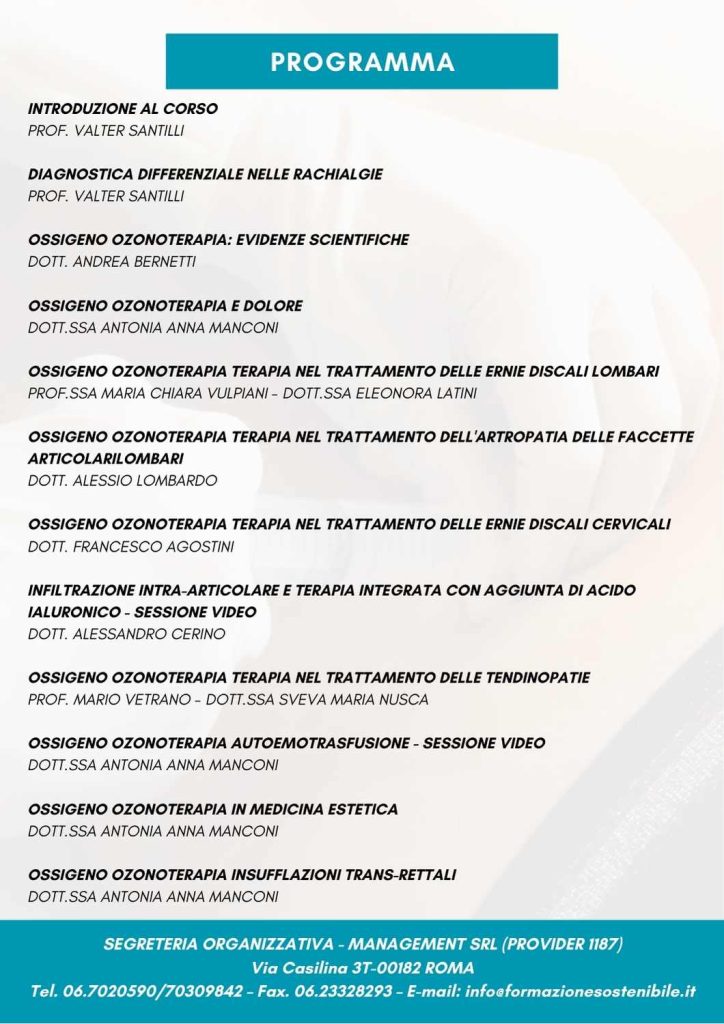 PROGRAMMA

INTRODUZIONE AL CORSO
PROF. VALTER SANTILLI

DIAGNOSTICA DIFFERENZIALE NELLE RACHIALGIE
PROF. VALTER SANTILLI

OSSIGENO OZONOTERAPIA: EVIDENZE SCIENTIFICHE
DOTT. ANDREA BERNETTI

OSSIGENO OZONOTERAPIA E DOLORE
DOTT.SSA ANTONIA ANNA MANCONI

OSSIGENO OZONOTERAPIA TERAPIA NEL TRATTAMENTO DELLE ERNIE DISCALI LOMBARI
PROF.SSA MARIA CHIARA VULPIANI - DOTT.SSA ELEONORA LATINI

OSSIGENO OZONOTERAPIA TERAPIA NEL TRATTAMENTO DELL'ARTROPATIA DELLE FACCETTE ARTICOLARILOMBARI
DOTT. ALESSIO LOMBARDO

OSSIGENO OZONOTERAPIA TERAPIA NEL TRATTAMENTO DELLE ERNIE DISCALI CERVICALI
DOTT. FRANCESCO AGOSTINI

INFILTRAZIONE INTRA-ARTICOLARE E TERAPIA INTEGRATA CON AGGIUNTA DI ACIDO IALURONICO - SESSIONE VIDEO
DOTT. ALESSANDRO CERINO

OSSIGENO OZONOTERAPIA TERAPIA NEL TRATTAMENTO DELLE TENDINOPATIE
PROF. MARIO VETRANO - DOTT.SSA SVEVA MARIA NUSCA

OSSIGENO OZONOTERAPIA AUTOEMOTRASFUSIONE - SESSIONE VIDEO
DOTT.SSA ANTONIA ANNA MANCONI

OSSIGENO OZONOTERAPIA IN MEDICINA ESTETICA
DOTT.SSA ANTONIA ANNA MANCONI

OSSIGENO OZONOTERAPIA INSUFFLAZIONI TRANS-RETTALI
DOTT.SSA ANTONIA ANNA MANCONI

SEGRETERIA ORGANIZZATIVA - MANAGEMENT SRL (PROVIDER 1187)
Via Casilina 3T-00182 ROMA
Tel. 06.7020590/70309842 - Fax. 06.23328293 - E-mail: info@formazionesostenibile.it